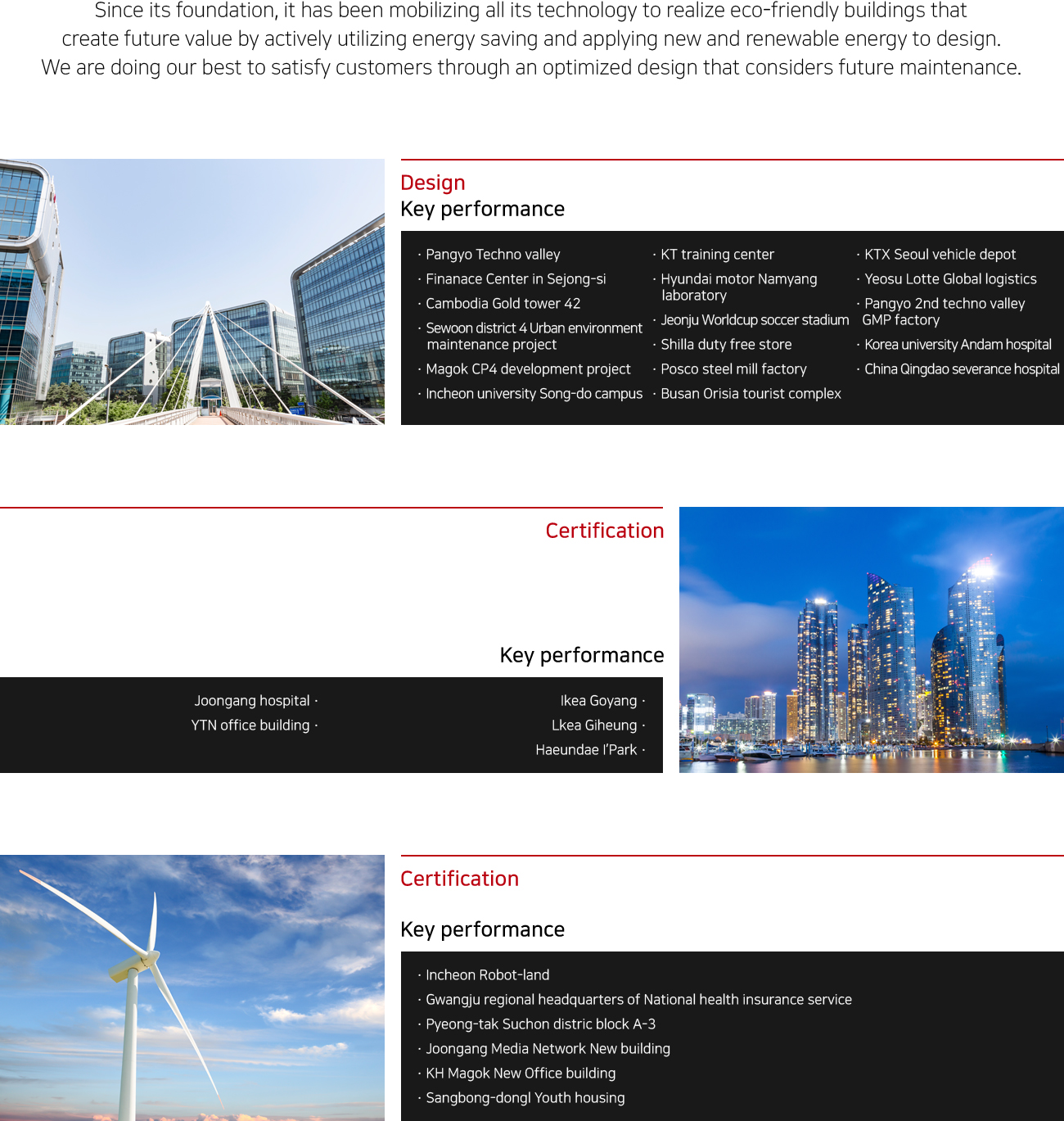 Since its foundation, it has been mobilizing all its technology to realize eco-friendly buildings that create future value by actively utilizing energy saving and applying new and renewable energy to design. We are doing our best to satisfy customers through an optimized design that considers future maintenance.

Design
Key performance

· Pangyo Techno valley
· Finanace Center in Sejong-si
· Cambodia Gold tower 42
· Sewoon district 4 Urban environment maintenance project
· Magok CP4 development project
· Incheon university Song-do campus

· KT training center
· Hyundai motor Namyang laboratory
· Jeonju Worldcup soccer stadium
· Shilla duty free store
· Posco steel mill factory
· Busan Orisia tourist complex

· KTX Seoul vehicle depot
· Yeosu Lotte Global logistics
· Pangyo 2nd techno valley GMP factory
· Korea university Andam hospital
· China Qingdao severance hospital

Certification

Key performance

Joongang hospital ·
YTN office building ·

Ikea Goyang ·
Lkea Giheung ·
Haeundae I'Park ·

Certification

Key performance

· Incheon Robot-land
· Gwangju regional headquarters of National health insurance service
· Pyeong-tak Suchon distric block A-3
· Joongang Media Network New building
· KH Magok New Office building
· Sangbong-dongl Youth housing